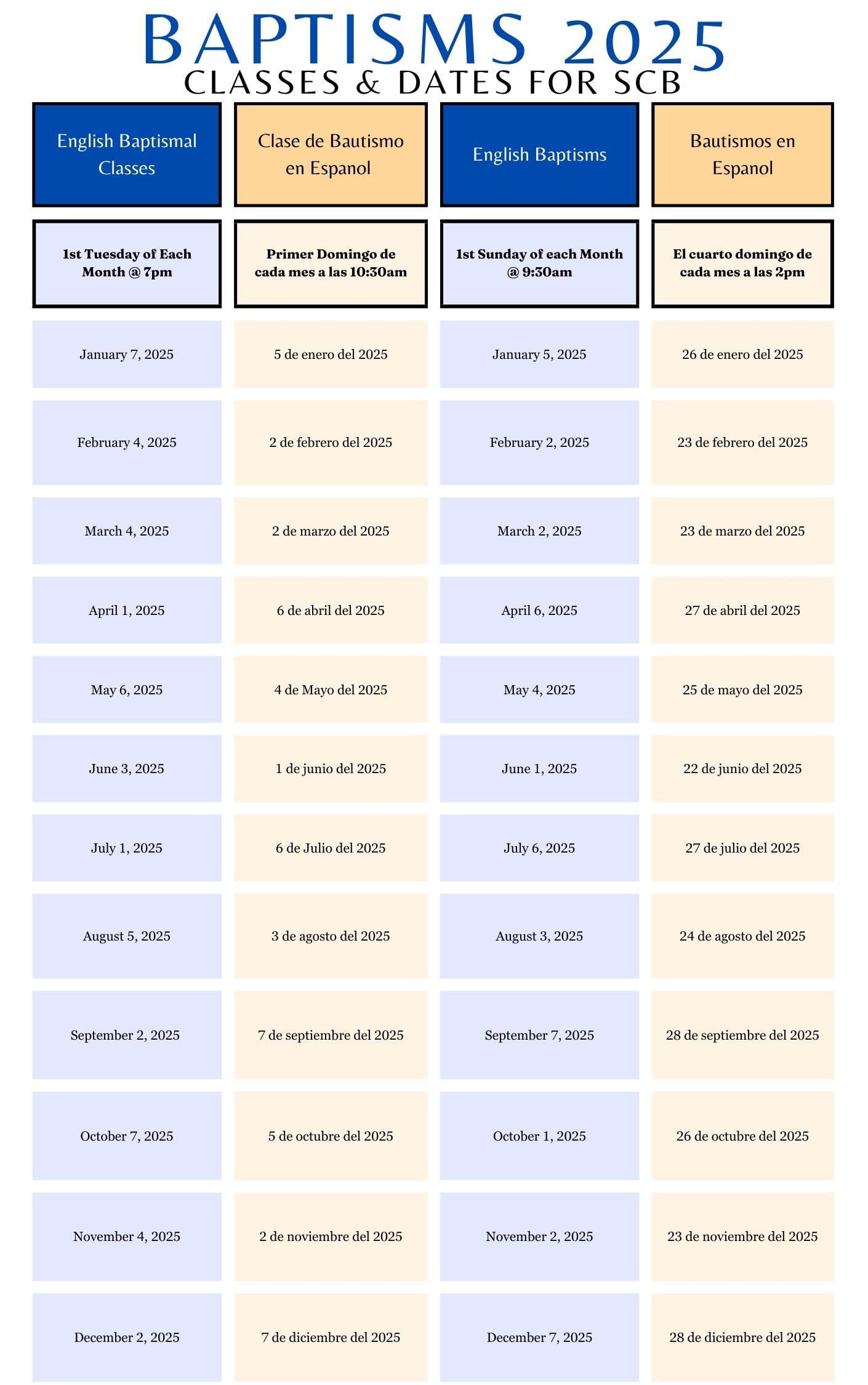 BAPTISMS 2025
CLASSES & DATES FOR SCB

| English Baptismal Classes | Clase de Bautismo en Espanol | English Baptisms | Bautismos en Espanol |
|---|---|---|---|
| 1st Tuesday of Each Month @ 7pm | Primer Domingo de cada mes a las 10:30am | 1st Sunday of each Month @ 9:30am | El cuarto domingo de cada mes a las 2pm |
| January 7, 2025 | 5 de enero del 2025 | January 5, 2025 | 26 de enero del 2025 |
| February 4, 2025 | 2 de febrero del 2025 | February 2, 2025 | 23 de febrero del 2025 |
| March 4, 2025 | 2 de marzo del 2025 | March 2, 2025 | 23 de marzo del 2025 |
| April 1, 2025 | 6 de abril del 2025 | April 6, 2025 | 27 de abril del 2025 |
| May 6, 2025 | 4 de Mayo del 2025 | May 4, 2025 | 25 de mayo del 2025 |
| June 3, 2025 | 1 de junio del 2025 | June 1, 2025 | 22 de junio del 2025 |
| July 1, 2025 | 6 de Julio del 2025 | July 6, 2025 | 27 de julio del 2025 |
| August 5, 2025 | 3 de agosto del 2025 | August 3, 2025 | 24 de agosto del 2025 |
| September 2, 2025 | 7 de septiembre del 2025 | September 7, 2025 | 28 de septiembre del 2025 |
| October 7, 2025 | 5 de octubre del 2025 | October 1, 2025 | 26 de octubre del 2025 |
| November 4, 2025 | 2 de noviembre del 2025 | November 2, 2025 | 23 de noviembre del 2025 |
| December 2, 2025 | 7 de diciembre del 2025 | December 7, 2025 | 28 de diciembre del 2025 |